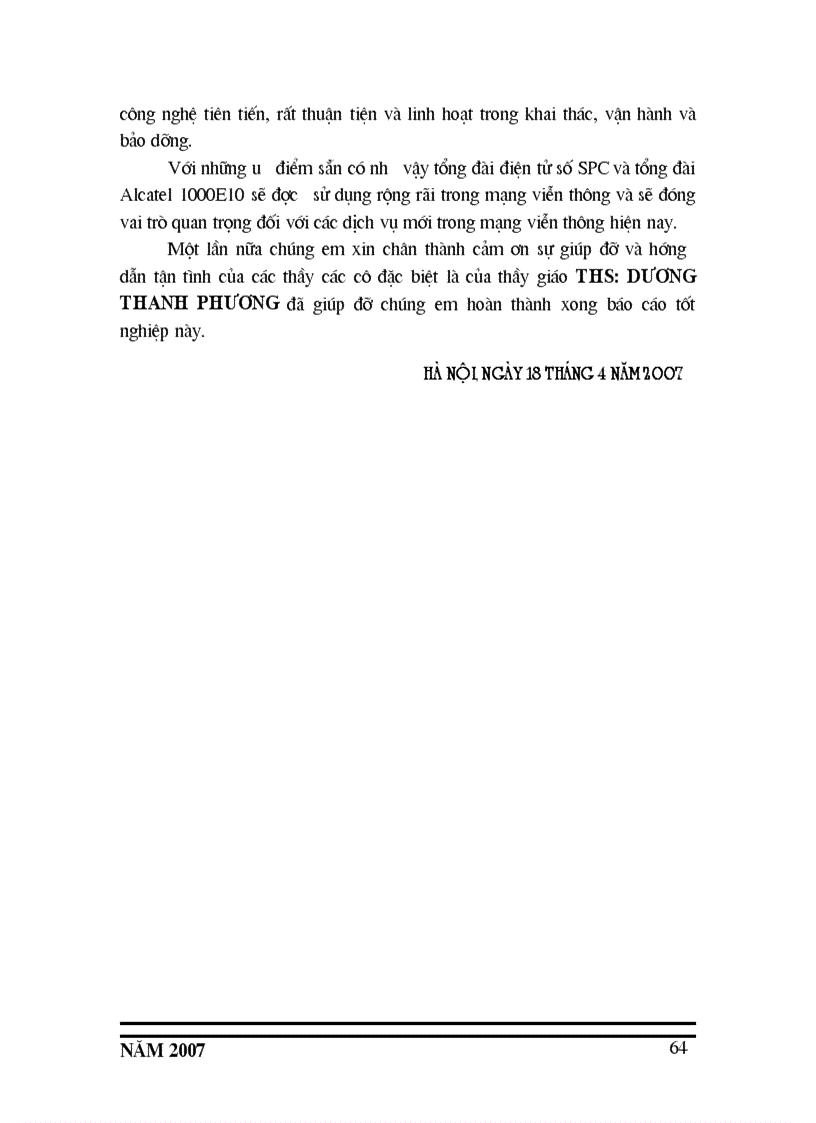 công nghệ tiên tiến, rất thuận tiện và linh hoạt trong khai thác, vận hành và bảo dỡng.

Với những u điểm sẵn có nh vậy tổng đài điện tử số SPC và tổng đài Alcatel 1000E10 sẽ đợc sử dụng rộng rãi trong mạng viễn thông và sẽ đóng vai trò quan trọng đối với các dịch vụ mới trong mạng viễn thông hiện nay.

Một lần nữa chúng em xin chân thành cảm ơn sự giúp đỡ và hớng dẫn tận tình của các thầy các cô đặc biệt là của thầy giáo THS: DƯƠNG THANH PHƯƠNG đã giúp đỡ chúng em hoàn thành xong báo cáo tốt nghiệp này.

HÀ NỘI, NGÀY 18 THÁNG 4 NĂM 2007

NĂM 2007 64